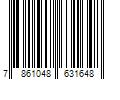 7 861048 631648